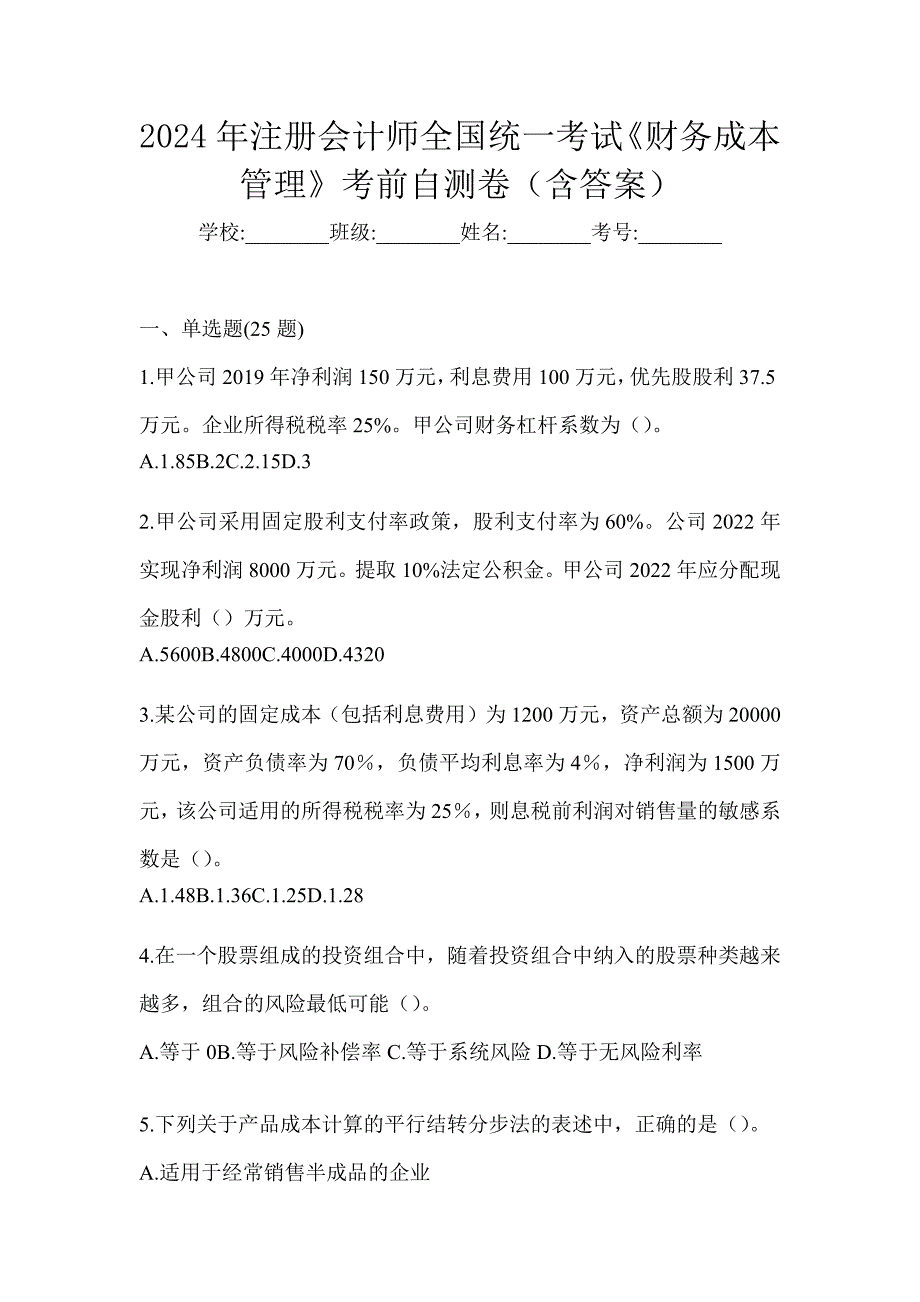 2024 年注册会计师全国统一考试《财务成本管理》考前自测卷（含答案）

学校:________班级:________姓名:________考号:________

一、单选题(25 题)

1.甲公司 2019 年净利润 150 万元，利息费用 100 万元，优先股股利 37.5 万元。企业所得税税率 25%。甲公司财务杠杆系数为（）。
A.1.85B.2C.2.15D.3

2.甲公司采用固定股利支付率政策，股利支付率为 60%。公司 2022 年实现净利润 8000 万元。提取 10%法定公积金。甲公司 2022 年应分配现金股利（）万元。
A.5600B.4800C.4000D.4320

3.某公司的固定成本（包括利息费用）为 1200 万元，资产总额为 20000 万元，资产负债率为 70%，负债平均利息率为 4%，净利润为 1500 万元，该公司适用的所得税税率为 25%，则息税前利润对销售量的敏感系数是（）。
A.1.48B.1.36C.1.25D.1.28

4.在一个股票组成的投资组合中，随着投资组合中纳入的股票种类越来越多，组合的风险最低可能（）。
A.等于 0B.等于风险补偿率 C.等于系统风险 D.等于无风险利率

5.下列关于产品成本计算的平行结转分步法的表述中，正确的是（）。
A.适用于经常销售半成品的企业